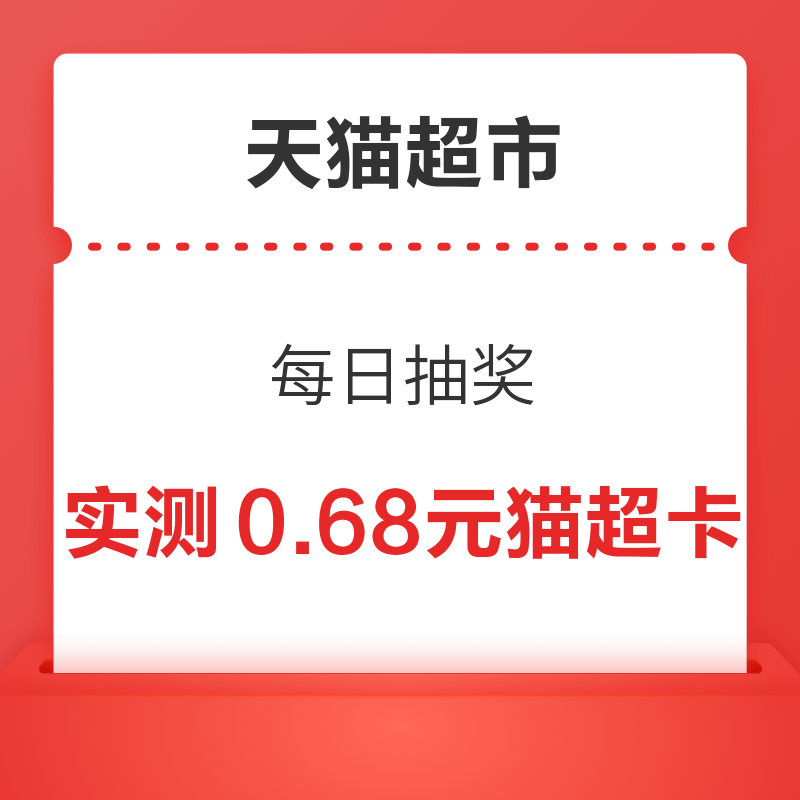 天猫超市

每日抽奖

实测 0.68元猫超卡